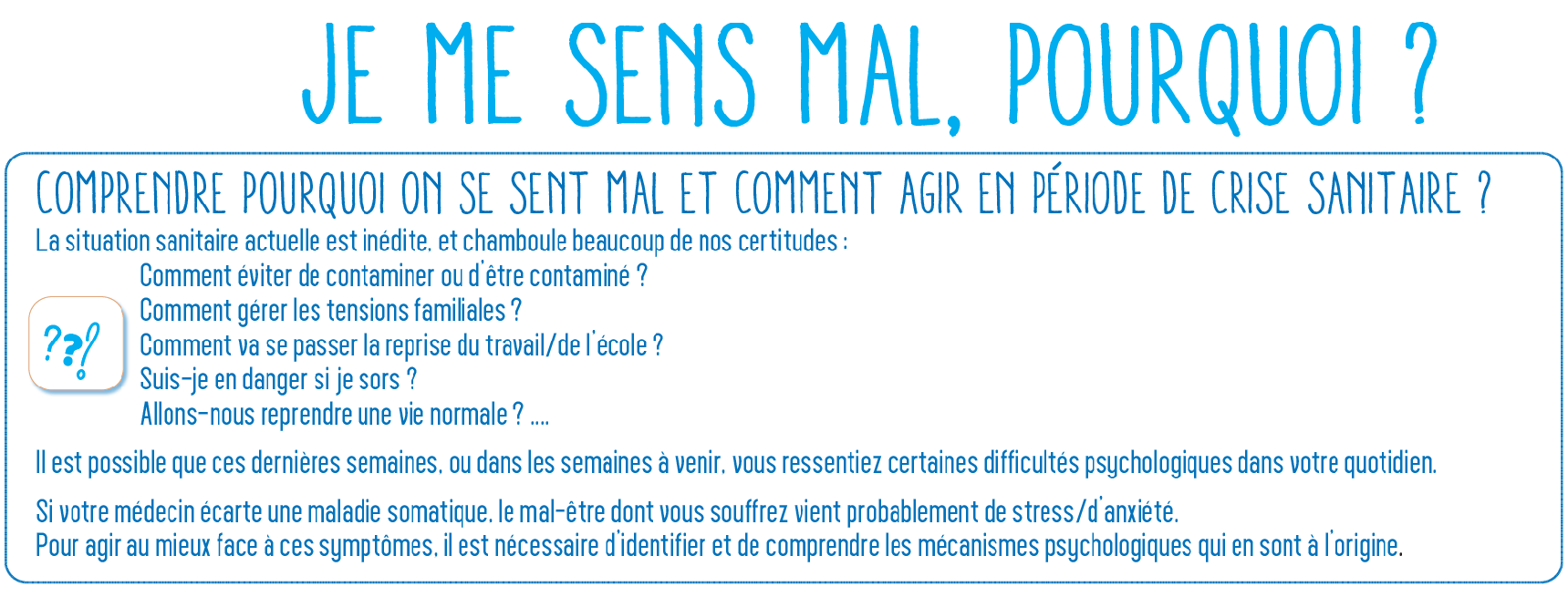 JE ME SENS MAL, POURQUOI ?

COMPRENDRE POURQUOI ON SE SENT MAL ET COMMENT AGIR EN PÉRIODE DE CRISE SANITAIRE ?

La situation sanitaire actuelle est inédite, et chamboule beaucoup de nos certitudes :

Comment éviter de contaminer ou d'être contaminé ?
Comment gérer les tensions familiales ?
Comment va se passer la reprise du travail/de l'école ?
Suis-je en danger si je sors ?
Allons-nous reprendre une vie normale ? ....

Il est possible que ces dernières semaines, ou dans les semaines à venir, vous ressentiez certaines difficultés psychologiques dans votre quotidien.

Si votre médecin écarte une maladie somatique, le mal-être dont vous souffrez vient probablement de stress/d'anxiété.
Pour agir au mieux face à ces symptômes, il est nécessaire d'identifier et de comprendre les mécanismes psychologiques qui en sont à l'origine.